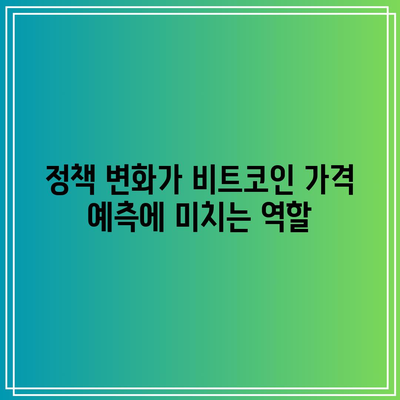 정책 변화가 비트코인 가격 예측에 미치는 역할